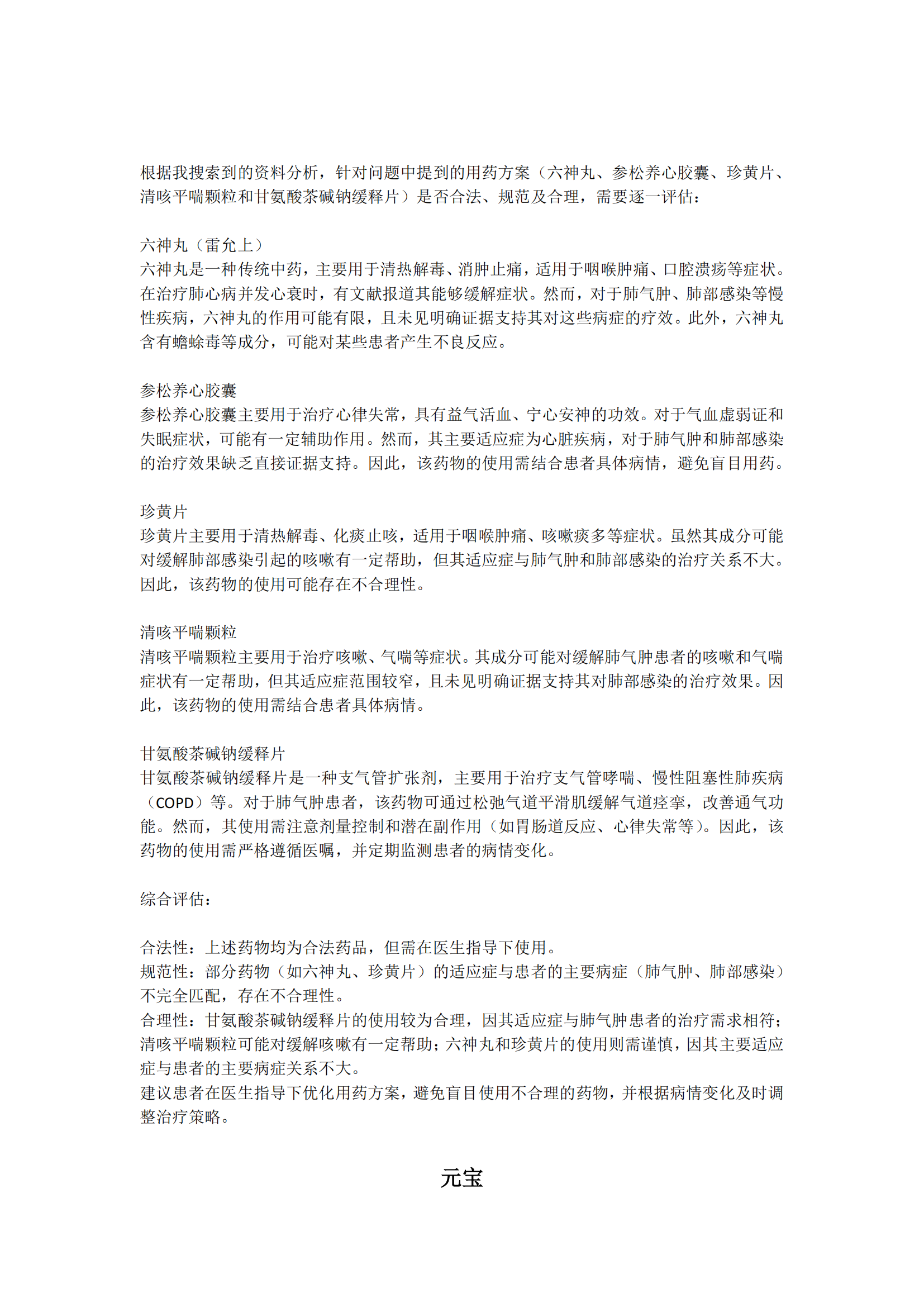 根据我搜索到的资料分析，针对问题中提到的用药方案（六神丸、参松养心胶囊、珍黄片、清咳平喘颗粒和甘氨酸茶碱钠缓释片）是否合法、规范及合理，需要逐一评估：

六神丸（雷允上）
六神丸是一种传统中药，主要用于清热解毒、消肿止痛，适用于咽喉肿痛、口腔溃疡等症状。在治疗肺心病并发心衰时，有文献报道其能够缓解症状。然而，对于肺气肿、肺部感染等慢性疾病，六神丸的作用可能有限，且未见明确证据支持其对这些病症的疗效。此外，六神丸含有蟾蜍毒等成分，可能对某些患者产生不良反应。

参松养心胶囊
参松养心胶囊主要用于治疗心律失常，具有益气活血、宁心安神的功效。对于气血虚弱证和失眠症状，可能有一定辅助作用。然而，其主要适应症为心脏疾病，对于肺气肿和肺部感染的治疗效果缺乏直接证据支持。因此，该药物的使用需结合患者具体病情，避免盲目用药。

珍黄片
珍黄片主要用于清热解毒、化痰止咳，适用于咽喉肿痛、咳嗽痰多等症状。虽然其成分可能对缓解肺部感染引起的咳嗽有一定帮助，但其适应症与肺气肿和肺部感染的治疗关系不大。因此，该药物的使用可能存在不合理性。

清咳平喘颗粒
清咳平喘颗粒主要用于治疗咳嗽、气喘等症状。其成分可能对缓解肺气肿患者的咳嗽和气喘症状有一定帮助，但其适应症范围较窄，且未见明确证据支持其对肺部感染的治疗效果。因此，该药物的使用需结合患者具体病情。

甘氨酸茶碱钠缓释片
甘氨酸茶碱钠缓释片是一种支气管扩张剂，主要用于治疗支气管哮喘、慢性阻塞性肺疾病（COPD）等。对于肺气肿患者，该药物可通过松弛气道平滑肌缓解气道痉挛，改善通气功能。然而，其使用需注意剂量控制和潜在副作用（如胃肠道反应、心律失常等）。因此，该药物的使用需严格遵循医嘱，并定期监测患者的病情变化。

综合评估：

合法性：上述药物均为合法药品，但需在医生指导下使用。
规范性：部分药物（如六神丸、珍黄片）的适应症与患者的主要病症（肺气肿、肺部感染）不完全匹配，存在不合理性。
合理性：甘氨酸茶碱钠缓释片的使用较为合理，因其适应症与肺气肿患者的治疗需求相符；清咳平喘颗粒可能对缓解咳嗽有一定帮助；六神丸和珍黄片的使用则需谨慎，因其主要适应症与患者的主要病症关系不大。
建议患者在医生指导下优化用药方案，避免盲目使用不合理的药物，并根据病情变化及时调整治疗策略。

元宝